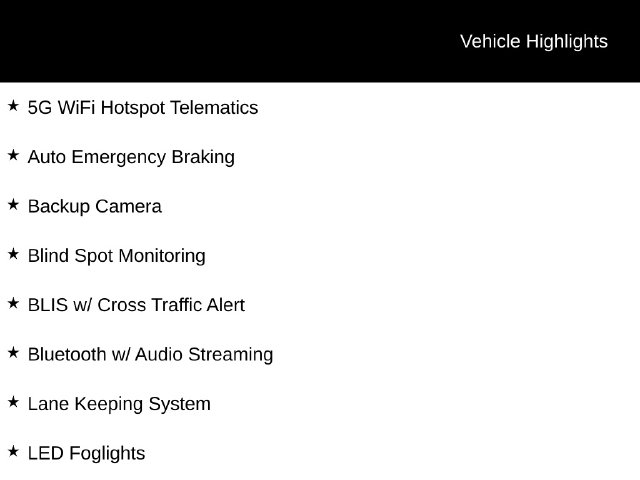 Vehicle Highlights

★ 5G WiFi Hotspot Telematics

★ Auto Emergency Braking

★ Backup Camera

★ Blind Spot Monitoring

★ BLIS w/ Cross Traffic Alert

★ Bluetooth w/ Audio Streaming

★ Lane Keeping System

★ LED Foglights